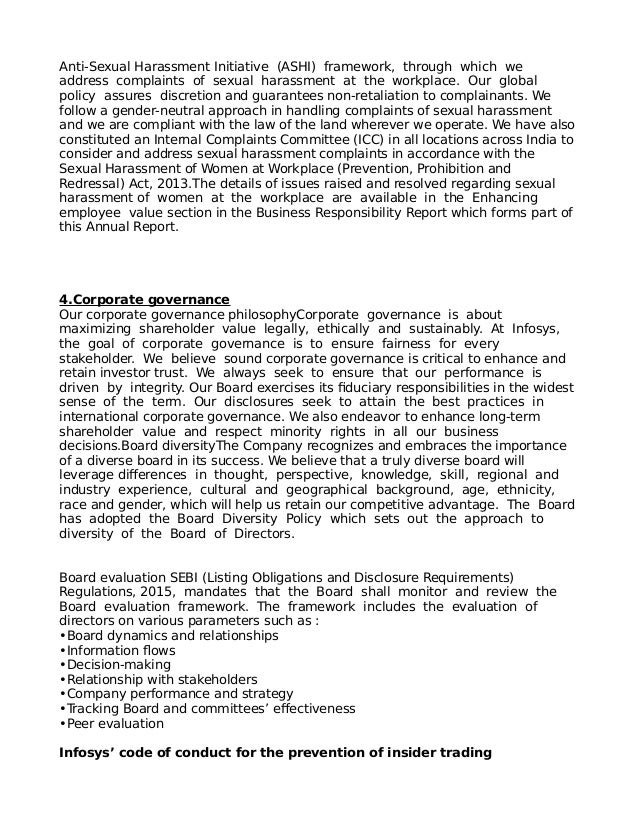 Anti-Sexual Harassment Initiative (ASHI) framework, through which we address complaints of sexual harassment at the workplace. Our global policy assures discretion and guarantees non-retaliation to complainants. We follow a gender-neutral approach in handling complaints of sexual harassment and we are compliant with the law of the land wherever we operate. We have also constituted an Internal Complaints Committee (ICC) in all locations across India to consider and address sexual harassment complaints in accordance with the Sexual Harassment of Women at Workplace (Prevention, Prohibition and Redressal) Act, 2013.The details of issues raised and resolved regarding sexual harassment of women at the workplace are available in the Enhancing employee value section in the Business Responsibility Report which forms part of this Annual Report.

4.Corporate governance
Our corporate governance philosophyCorporate governance is about maximizing shareholder value legally, ethically and sustainably. At Infosys, the goal of corporate governance is to ensure fairness for every stakeholder. We believe sound corporate governance is critical to enhance and retain investor trust. We always seek to ensure that our performance is driven by integrity. Our Board exercises its fiduciary responsibilities in the widest sense of the term. Our disclosures seek to attain the best practices in international corporate governance. We also endeavor to enhance long-term shareholder value and respect minority rights in all our business decisions.Board diversityThe Company recognizes and embraces the importance of a diverse board in its success. We believe that a truly diverse board will leverage differences in thought, perspective, knowledge, skill, regional and industry experience, cultural and geographical background, age, ethnicity, race and gender, which will help us retain our competitive advantage. The Board has adopted the Board Diversity Policy which sets out the approach to diversity of the Board of Directors.

Board evaluation SEBI (Listing Obligations and Disclosure Requirements) Regulations, 2015, mandates that the Board shall monitor and review the Board evaluation framework. The framework includes the evaluation of directors on various parameters such as :
•Board dynamics and relationships
•Information flows
•Decision-making
•Relationship with stakeholders
•Company performance and strategy
•Tracking Board and committees' effectiveness
•Peer evaluation

Infosys' code of conduct for the prevention of insider trading